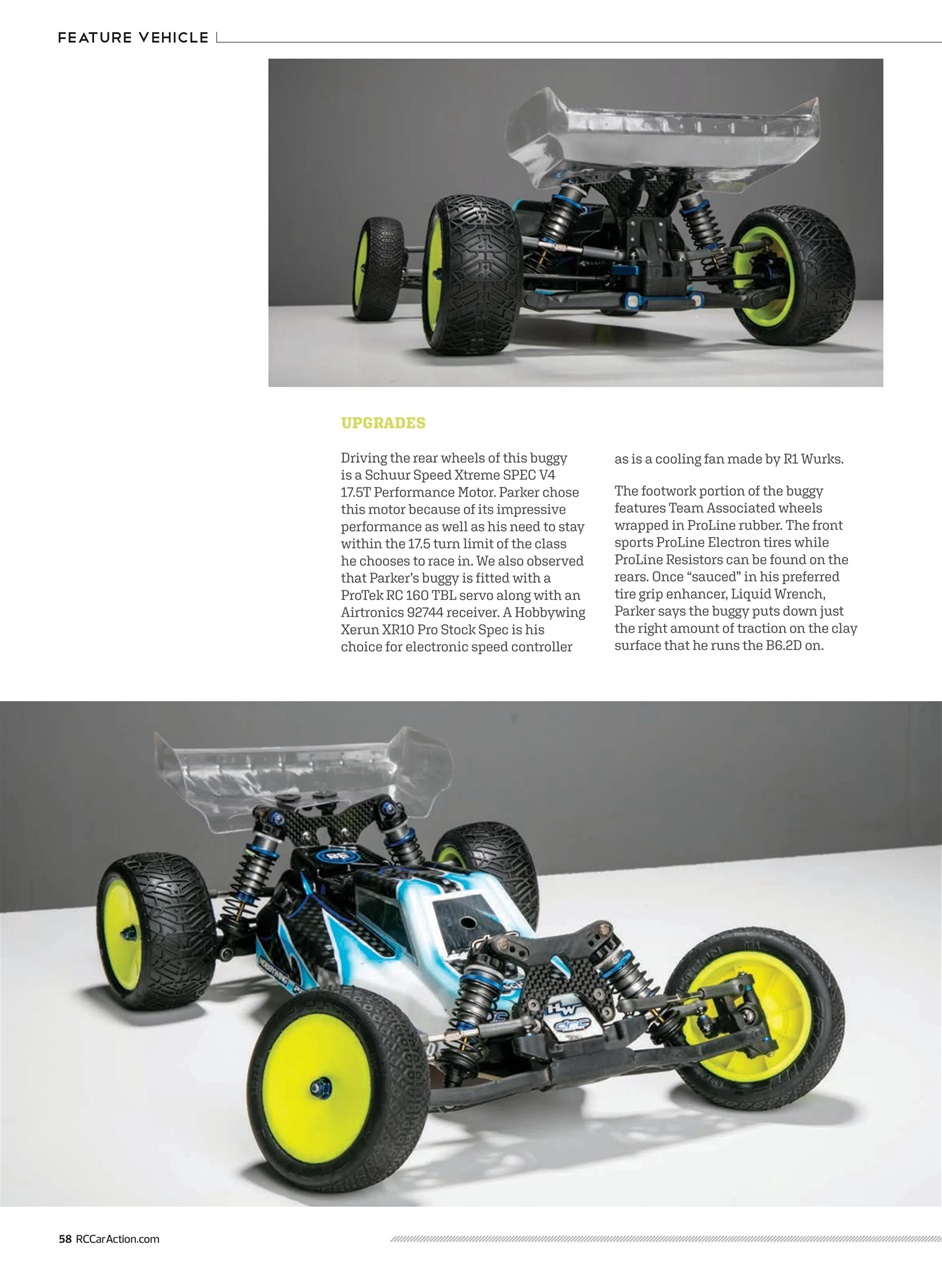 FEATURE VEHICLE

UPGRADES

Driving the rear wheels of this buggy is a Schuur Speed Xtreme SPEC V4 17.5T Performance Motor. Parker chose this motor because of its impressive performance as well as his need to stay within the 17.5 turn limit of the class he chooses to race in. We also observed that Parker's buggy is fitted with a ProTek RC 160 TBL servo along with an Airtronics 92744 receiver. A Hobbywing Xerun XR10 Pro Stock Spec is his choice for electronic speed controller as is a cooling fan made by R1 Wurks.

The footwork portion of the buggy features Team Associated wheels wrapped in ProLine rubber. The front sports ProLine Electron tires while ProLine Resistors can be found on the rears. Once "sauced" in his preferred tire grip enhancer, Liquid Wrench, Parker says the buggy puts down just the right amount of traction on the clay surface that he runs the B6.2D on.

58 RCCarAction.com